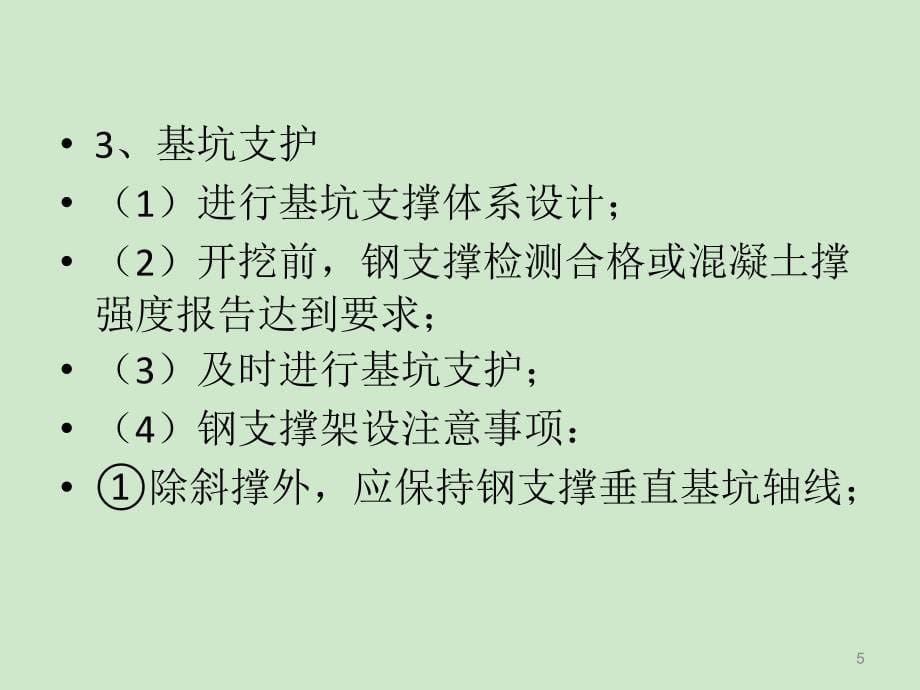 • 3、基坑支护
• （1）进行基坑支撑体系设计；
• （2）开挖前，钢支撑检测合格或混凝土撑强度报告达到要求；
• （3）及时进行基坑支护；
• （4）钢支撑架设注意事项：
• ①除斜撑外，应保持钢支撑垂直基坑轴线；

5